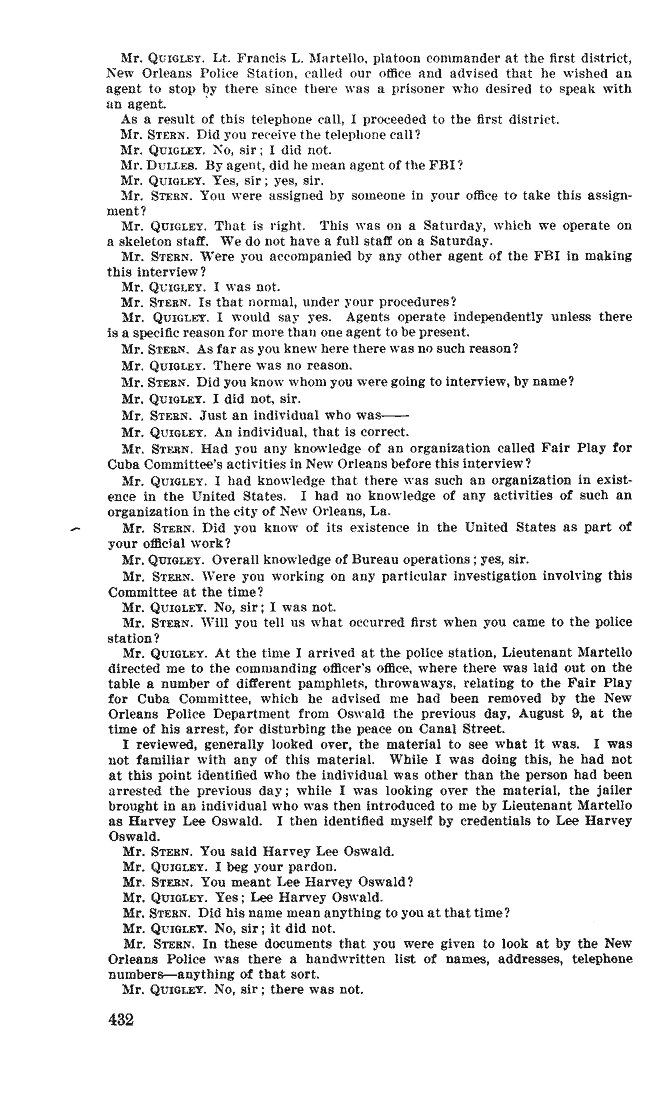 Mr. QUIGLEY. Lt. Francis L. Martello, platoon commander at the first district, New Orleans Police Station, called our office and advised that he wished an agent to stop by there since there was a prisoner who desired to speak with an agent.

As a result of this telephone call, I proceeded to the first district.

Mr. STERN. Did you receive the telephone call?

Mr. QUIGLEY. No, sir; I did not.

Mr. DULLES. By agent, did he mean agent of the FBI?

Mr. QUIGLEY. Yes, sir; yes, sir.

Mr. STERN. You were assigned by someone in your office to take this assignment?

Mr. QUIGLEY. That is right. This was on a Saturday, which we operate on a skeleton staff. We do not have a full staff on a Saturday.

Mr. STERN. Were you accompanied by any other agent of the FBI in making this interview?

Mr. QUIGLEY. I was not.

Mr. STERN. Is that normal, under your procedures?

Mr. QUIGLEY. I would say yes. Agents operate independently unless there is a specific reason for more than one agent to be present.

Mr. STERN. As far as you knew here there was no such reason?

Mr. QUIGLEY. There was no reason.

Mr. STERN. Did you know whom you were going to interview, by name?

Mr. QUIGLEY. I did not, sir.

Mr. STERN. Just an individual who was——

Mr. QUIGLEY. An individual, that is correct.

Mr. STERN. Had you any knowledge of an organization called Fair Play for Cuba Committee's activities in New Orleans before this interview?

Mr. QUIGLEY. I had knowledge that there was such an organization in existence in the United States. I had no knowledge of any activities of such an organization in the city of New Orleans, La.

Mr. STERN. Did you know of its existence in the United States as part of your official work?

Mr. QUIGLEY. Overall knowledge of Bureau operations; yes, sir.

Mr. STERN. Were you working on any particular investigation involving this Committee at the time?

Mr. QUIGLEY. No, sir; I was not.

Mr. STERN. Will you tell us what occurred first when you came to the police station?

Mr. QUIGLEY. At the time I arrived at the police station, Lieutenant Martello directed me to the commanding officer's office, where there was laid out on the table a number of different pamphlets, throwaways, relating to the Fair Play for Cuba Committee, which he advised me had been removed by the New Orleans Police Department from Oswald the previous day, August 9, at the time of his arrest, for disturbing the peace on Canal Street.

I reviewed, generally looked over, the material to see what it was. I was not familiar with any of this material. While I was doing this, he had not at this point identified who the individual was other than the person had been arrested the previous day; while I was looking over the material, the jailer brought in an individual who was then introduced to me by Lieutenant Martello as Harvey Lee Oswald. I then identified myself by credentials to Lee Harvey Oswald.

Mr. STERN. You said Harvey Lee Oswald.

Mr. QUIGLEY. I beg your pardon.

Mr. STERN. You meant Lee Harvey Oswald?

Mr. QUIGLEY. Yes; Lee Harvey Oswald.

Mr. STERN. Did his name mean anything to you at that time?

Mr. QUIGLEY. No, sir; it did not.

Mr. STERN. In these documents that you were given to look at by the New Orleans Police was there a handwritten list of names, addresses, telephone numbers—anything of that sort.

Mr. QUIGLEY. No, sir; there was not.

432